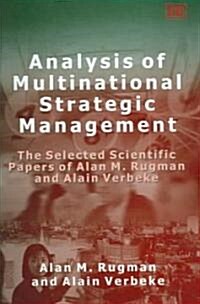 Analysis of Multinational Strategic Management

The Selected Scientific Papers of Alan M. Rugman and Alain Verbeke

Alan M. Rugman and Alain Verbeke